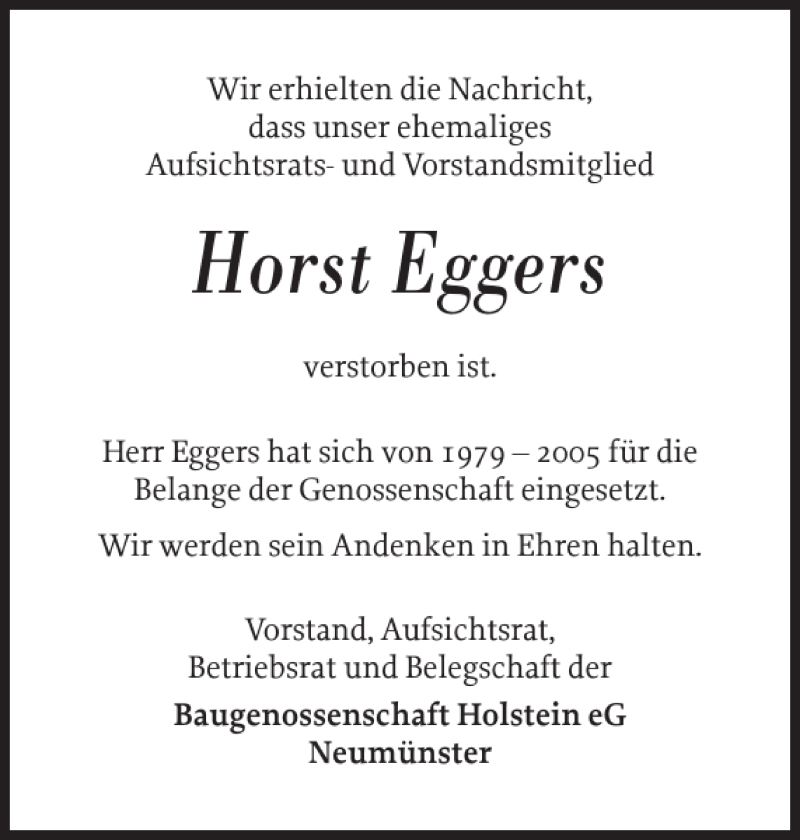 Wir erhielten die Nachricht, dass unser ehemaliges Aufsichtsrats- und Vorstandsmitglied

Horst Eggers

verstorben ist.

Herr Eggers hat sich von 1979 – 2005 für die Belange der Genossenschaft eingesetzt.

Wir werden sein Andenken in Ehren halten.

Vorstand, Aufsichtsrat, Betriebsrat und Belegschaft der

Baugenossenschaft Holstein eG
Neumünster